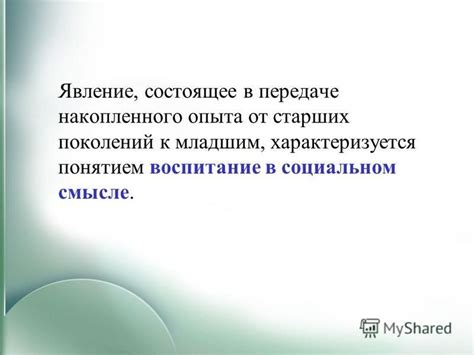 Явление, состоящее в передаче накопленного опыта от старших поколений к младшим, характеризуется понятием воспитание в социальном смысле.

MyShared